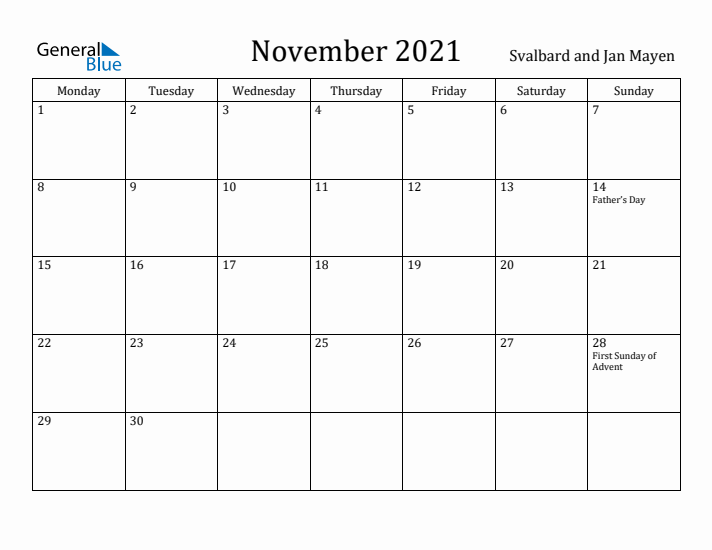 General Blue

November 2021

Svalbard and Jan Mayen

| Monday | Tuesday | Wednesday | Thursday | Friday | Saturday | Sunday |
|---|---|---|---|---|---|---|
| 1 | 2 | 3 | 4 | 5 | 6 | 7 |
| 8 | 9 | 10 | 11 | 12 | 13 | 14 Father's Day |
| 15 | 16 | 17 | 18 | 19 | 20 | 21 |
| 22 | 23 | 24 | 25 | 26 | 27 | 28 First Sunday of Advent |
| 29 | 30 | | | | | |